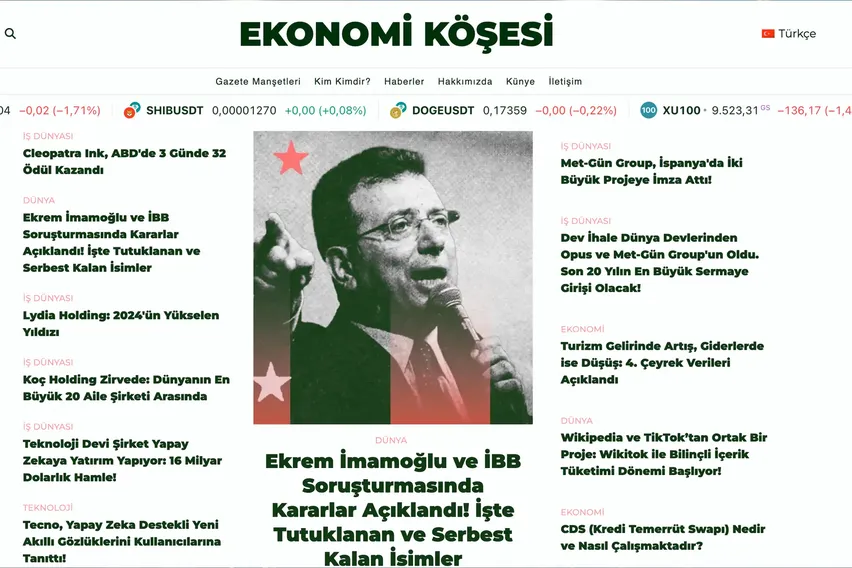 EKONOMİ KÖŞESİ

Türkçe

Gazete Manşetleri Kim Kimdir? Haberler Hakkımızda Künye İletişim

04 −0,02 (−1,71%) SHIBUSDT 0,00001270 +0,00 (+0,08%) DOGEUSDT 0,17359 −0,00 (−0,22%) XU100 • 9.523,31 GS −136,17 (−1,4

İŞ DÜNYASI
Cleopatra Ink, ABD'de 3 Günde 32 Ödül Kazandı

DÜNYA
Ekrem İmamoğlu ve İBB Soruşturmasında Kararlar Açıklandı! İşte Tutuklanan ve Serbest Kalan İsimler

İŞ DÜNYASI
Lydia Holding: 2024'ün Yükselen Yıldızı

İŞ DÜNYASI
Koç Holding Zirvede: Dünyanın En Büyük 20 Aile Şirketi Arasında

İŞ DÜNYASI
Teknoloji Devi Şirket Yapay Zekaya Yatırım Yapıyor: 16 Milyar Dolarlık Hamle!

TEKNOLOJİ
Tecno, Yapay Zeka Destekli Yeni Akıllı Gözlüklerini Kullanıcılarına Tanıttı!

DÜNYA
Ekrem İmamoğlu ve İBB Soruşturmasında Kararlar Açıklandı! İşte Tutuklanan ve Serbest Kalan İsimler

İŞ DÜNYASI
Met-Gün Group, İspanya'da İki Büyük Projeye İmza Attı!

İŞ DÜNYASI
Dev İhale Dünya Devlerinden Opus ve Met-Gün Group'un Oldu. Son 20 Yılın En Büyük Sermaye Girişi Olacak!

EKONOMİ
Turizm Gelirinde Artış, Giderlerde ise Düşüş: 4. Çeyrek Verileri Açıklandı

DÜNYA
Wikipedia ve TikTok'tan Ortak Bir Proje: Wikitok ile Bilinçli İçerik Tüketimi Dönemi Başlıyor!

EKONOMİ
CDS (Kredi Temerrüt Swapı) Nedir ve Nasıl Çalışmaktadır?